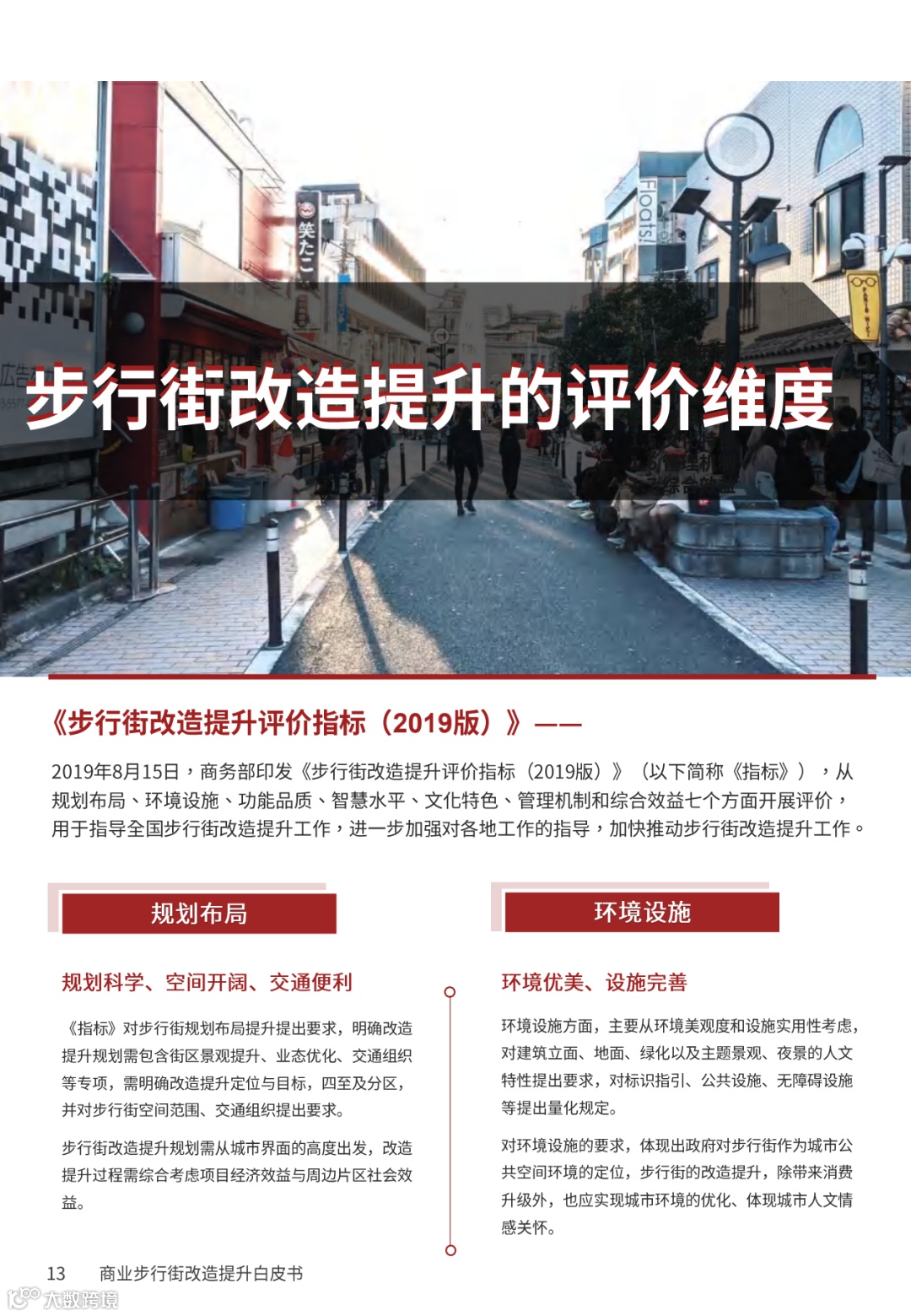 笑たこ

Floats

步行街改造提升的评价维度

《步行街改造提升评价指标（2019版）》——

2019年8月15日，商务部印发《步行街改造提升评价指标（2019版）》（以下简称《指标》），从规划布局、环境设施、功能品质、智慧水平、文化特色、管理机制和综合效益七个方面开展评价，用于指导全国步行街改造提升工作，进一步加强对各地工作的指导，加快推动步行街改造提升工作。

规划布局

规划科学、空间开阔、交通便利

《指标》对步行街规划布局提升提出要求，明确改造提升规划需包含街区景观提升、业态优化、交通组织等专项，需明确改造提升定位与目标，四至及分区，并对步行街空间范围、交通组织提出要求。

步行街改造提升规划需从城市界面的高度出发，改造提升过程需综合考虑项目经济效益与周边片区社会效益。

环境设施

环境优美、设施完善

环境设施方面，主要从环境美观度和设施实用性考虑，对建筑立面、地面、绿化以及主题景观、夜景的人文特性提出要求，对标识指引、公共设施、无障碍设施等提出量化规定。

对环境设施的要求，体现出政府对步行街作为城市公共空间环境的定位，步行街的改造提升，除带来消费升级外，也应实现城市环境的优化、体现城市人文情感关怀。

13 商业步行街改造提升白皮书

大数跨境